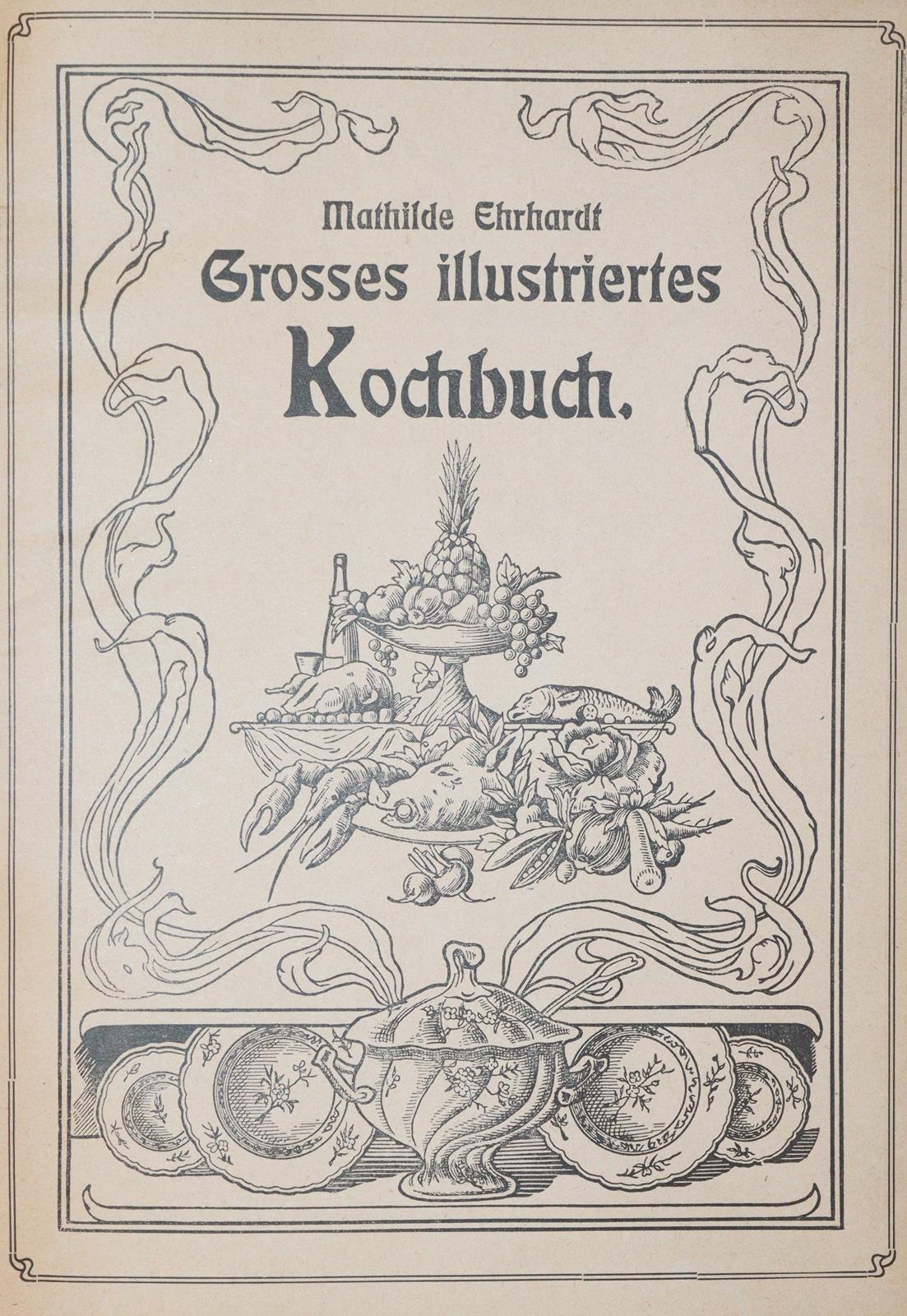 Mathilde Ehrhardt
Grosses illustriertes
Kochbuch.